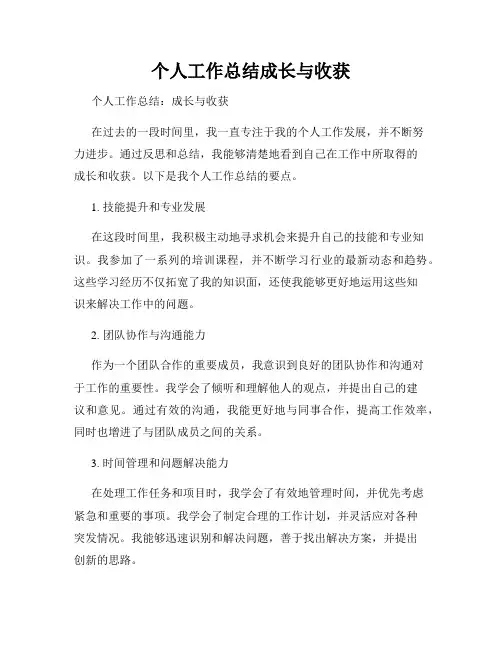 个人工作总结成长与收获

个人工作总结：成长与收获

在过去的一段时间里，我一直专注于我的个人工作发展，并不断努力进步。通过反思和总结，我能够清楚地看到自己在工作中所取得的成长和收获。以下是我个人工作总结的要点。

1. 技能提升和专业发展

在这段时间里，我积极主动地寻求机会来提升自己的技能和专业知识。我参加了一系列的培训课程，并不断学习行业的最新动态和趋势。这些学习经历不仅拓宽了我的知识面，还使我能够更好地运用这些知识来解决工作中的问题。

2. 团队协作与沟通能力

作为一个团队合作的重要成员，我意识到良好的团队协作和沟通对于工作的重要性。我学会了倾听和理解他人的观点，并提出自己的建议和意见。通过有效的沟通，我能更好地与同事合作，提高工作效率，同时也增进了与团队成员之间的关系。

3. 时间管理和问题解决能力

在处理工作任务和项目时，我学会了有效地管理时间，并优先考虑紧急和重要的事项。我学会了制定合理的工作计划，并灵活应对各种突发情况。我能够迅速识别和解决问题，善于找出解决方案，并提出创新的思路。